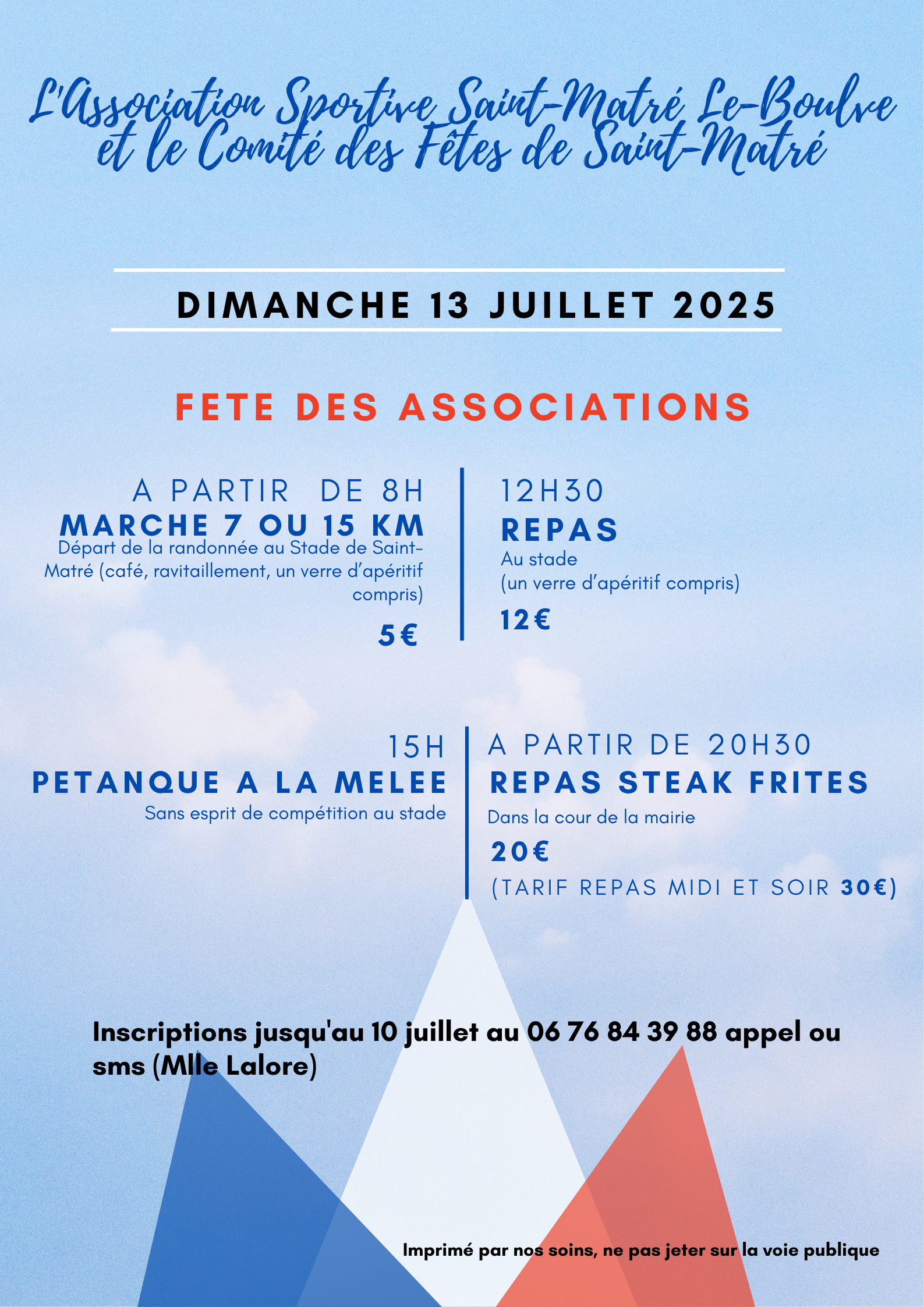 L'Association Sportive Saint-Matré Le-Boulve et le Comité des Fêtes de Saint-Matré

DIMANCHE 13 JUILLET 2025

FETE DES ASSOCIATIONS

A PARTIR DE 8H
MARCHE 7 OU 15 KM
Départ de la randonnée au Stade de Saint-Matré (café, ravitaillement, un verre d'apéritif compris)

5€

12H30
REPAS
Au stade
(un verre d'apéritif compris)

12€

15H
PETANQUE A LA MELEE
Sans esprit de compétition au stade

A PARTIR DE 20H30
REPAS STEAK FRITES
Dans la cour de la mairie
20€
(TARIF REPAS MIDI ET SOIR 30€)

Inscriptions jusqu'au 10 juillet au 06 76 84 39 88 appel ou sms (Mlle Lalore)

Imprimé par nos soins, ne pas jeter sur la voie publique